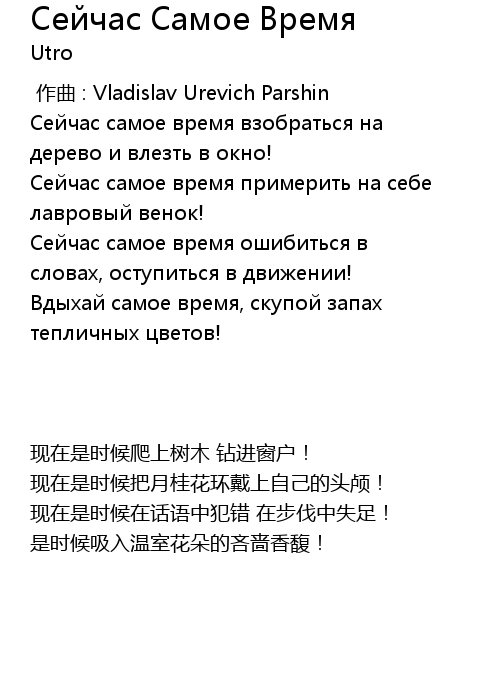 Сейчас Самое Время
Utro

作曲 : Vladislav Urevich Parshin
Сейчас самое время взобраться на дерево и влезть в окно!
Сейчас самое время примерить на себе лавровый венок!
Сейчас самое время ошибиться в словах, оступиться в движении!
Вдыхай самое время, скупой запах тепличных цветов!

现在是时候爬上树木 钻进窗户！
现在是时候把月桂花环戴上自己的头颅！
现在是时候在话语中犯错 在步伐中失足！
是时候吸入温室花朵的吝啬香馥！